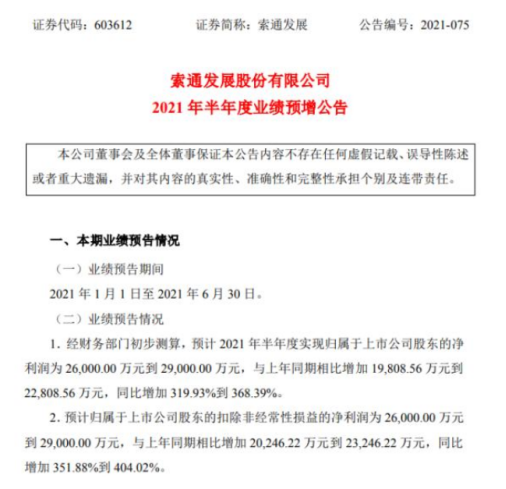 证券代码：603612　　证券简称：索通发展　　公告编号：2021-075

索通发展股份有限公司
2021 年半年度业绩预增公告

本公司董事会及全体董事保证本公告内容不存在任何虚假记载、误导性陈述或者重大遗漏，并对其内容的真实性、准确性和完整性承担个别及连带责任。

一、本期业绩预告情况

（一）业绩预告期间

2021 年 1 月 1 日至 2021 年 6 月 30 日。

（二）业绩预告情况

1. 经财务部门初步测算，预计 2021 年半年度实现归属于上市公司股东的净利润为 26,000.00 万元到 29,000.00 万元，与上年同期相比增加 19,808.56 万元到 22,808.56 万元，同比增加 319.93%到 368.39%。

2. 预计归属于上市公司股东的扣除非经常性损益的净利润为 26,000.00 万元到 29,000.00 万元，与上年同期相比增加 20,246.22 万元到 23,246.22 万元，同比增加 351.88%到 404.02%。